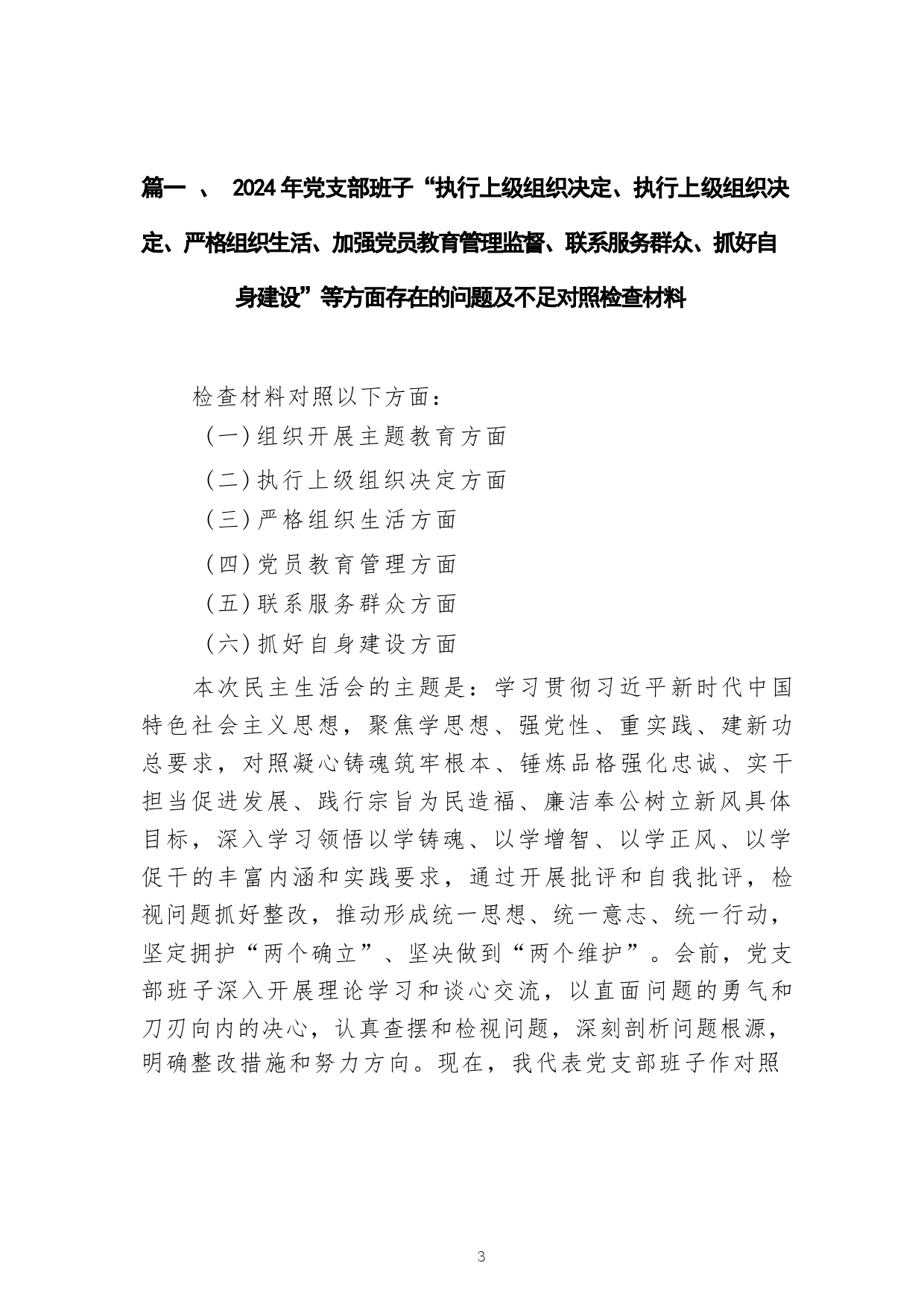 篇一 、 2024年党支部班子“执行上级组织决定、执行上级组织决定、严格组织生活、加强党员教育管理监督、联系服务群众、抓好自身建设”等方面存在的问题及不足对照检查材料

检查材料对照以下方面：

（一）组织开展主题教育方面

（二）执行上级组织决定方面

（三）严格组织生活方面

（四）党员教育管理方面

（五）联系服务群众方面

（六）抓好自身建设方面

本次民主生活会的主题是：学习贯彻习近平新时代中国特色社会主义思想，聚焦学思想、强党性、重实践、建新功总要求，对照凝心铸魂筑牢根本、锤炼品格强化忠诚、实干担当促进发展、践行宗旨为民造福、廉洁奉公树立新风具体目标，深入学习领悟以学铸魂、以学增智、以学正风、以学促干的丰富内涵和实践要求，通过开展批评和自我批评，检视问题抓好整改，推动形成统一思想、统一意志、统一行动，坚定拥护“两个确立”、坚决做到“两个维护”。会前，党支部班子深入开展理论学习和谈心交流，以直面问题的勇气和刀刃向内的决心，认真查摆和检视问题，深刻剖析问题根源，明确整改措施和努力方向。现在，我代表党支部班子作对照

3